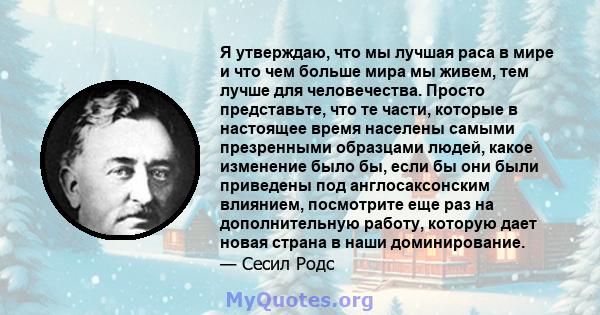 Я утверждаю, что мы лучшая раса в мире и что чем больше мира мы живем, тем лучше для человечества. Просто представьте, что те части, которые в настоящее время населены самыми презренными образцами людей, какое изменение было бы, если бы они были приведены под англосаксонским влиянием, посмотрите еще раз на дополнительную работу, которую дает новая страна в наши доминирование.
— Сесил Родс

MyQuotes.org